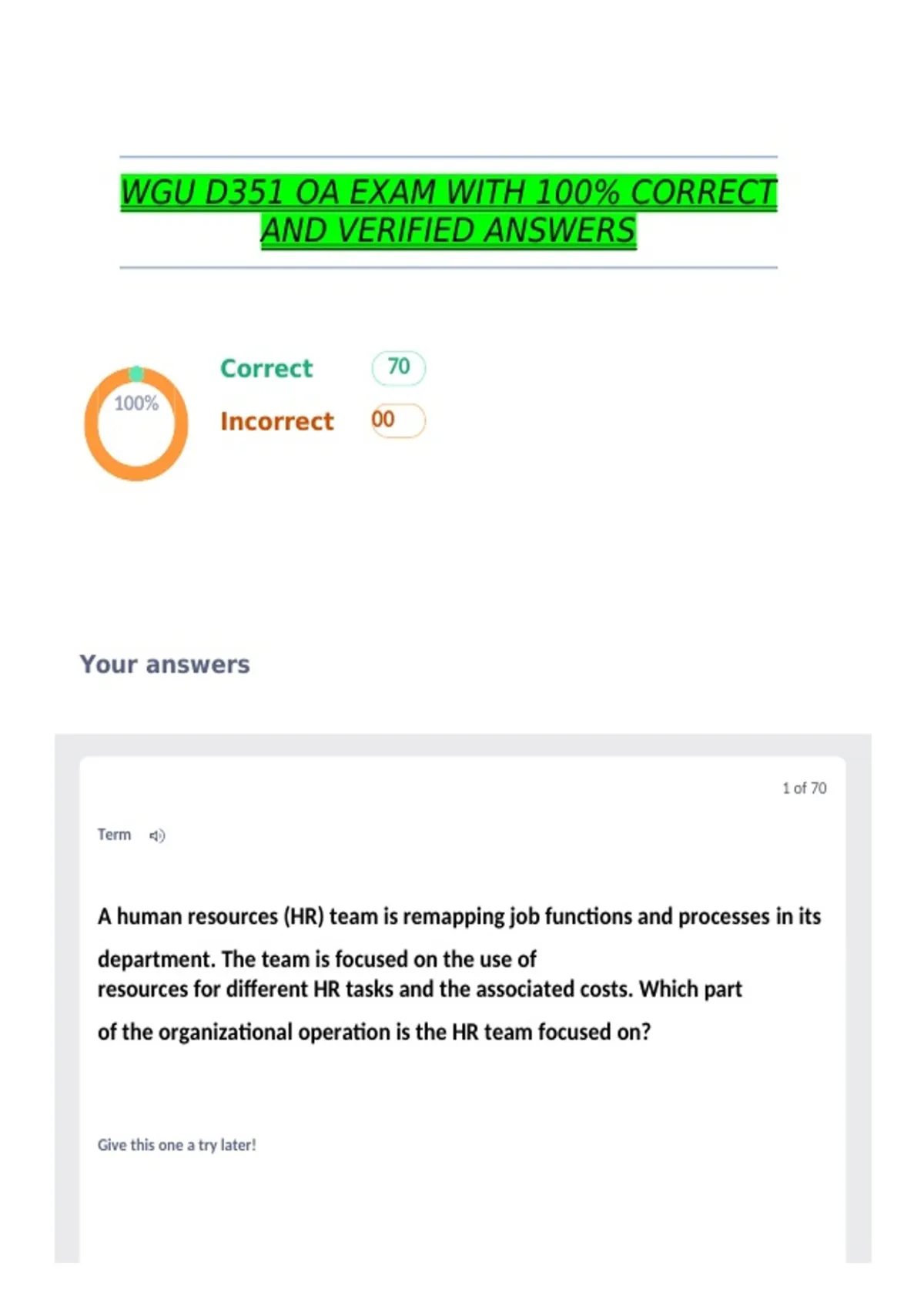 WGU D351 OA EXAM WITH 100% CORRECT AND VERIFIED ANSWERS

100%

Correct 70

Incorrect 00

Your answers

1 of 70

Term

A human resources (HR) team is remapping job functions and processes in its department. The team is focused on the use of resources for different HR tasks and the associated costs. Which part of the organizational operation is the HR team focused on?

Give this one a try later!